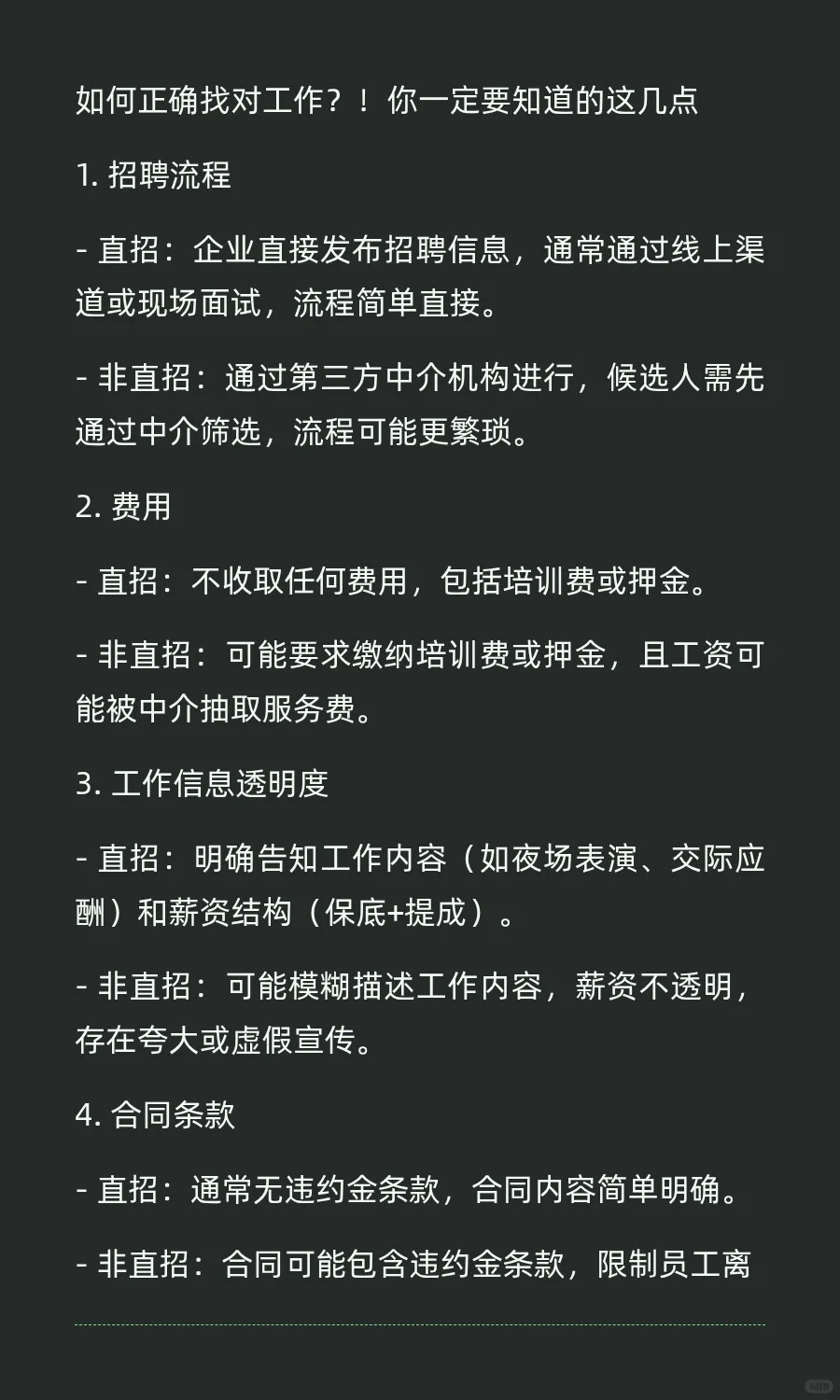 如何正确找对工作？！你一定要知道的这几点

1. 招聘流程

- 直招：企业直接发布招聘信息，通常通过线上渠道或现场面试，流程简单直接。

- 非直招：通过第三方中介机构进行，候选人需先通过中介筛选，流程可能更繁琐。

2. 费用

- 直招：不收取任何费用，包括培训费或押金。

- 非直招：可能要求缴纳培训费或押金，且工资可能被中介抽取服务费。

3. 工作信息透明度

- 直招：明确告知工作内容（如夜场表演、交际应酬）和薪资结构（保底+提成）。

- 非直招：可能模糊描述工作内容，薪资不透明，存在夸大或虚假宣传。

4. 合同条款

- 直招：通常无违约金条款，合同内容简单明确。

- 非直招：合同可能包含违约金条款，限制员工离